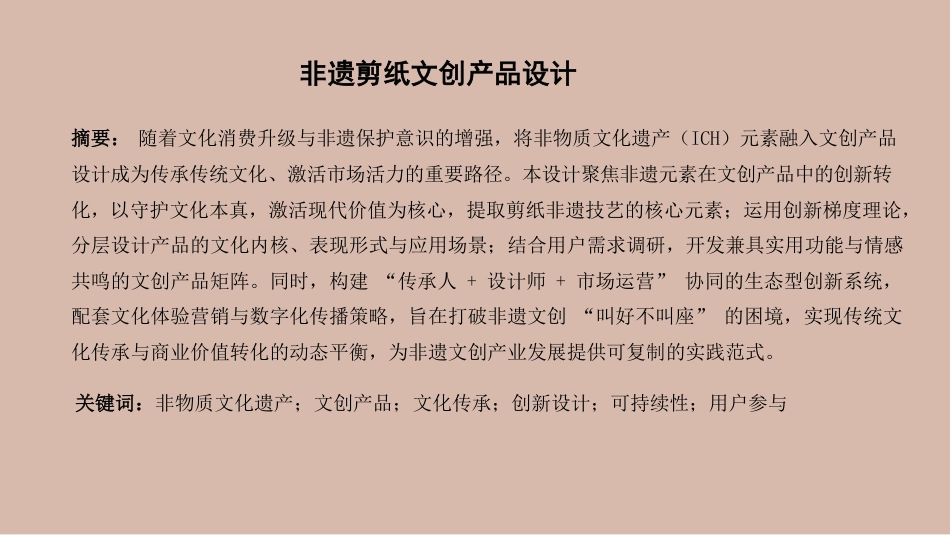 非遗剪纸文创产品设计

摘要： 随着文化消费升级与非遗保护意识的增强，将非物质文化遗产（ICH）元素融入文创产品设计成为传承传统文化、激活市场活力的重要路径。本设计聚焦非遗元素在文创产品中的创新转化，以守护文化本真，激活现代价值为核心，提取剪纸非遗技艺的核心元素；运用创新梯度理论，分层设计产品的文化内核、表现形式与应用场景；结合用户需求调研，开发兼具实用功能与情感共鸣的文创产品矩阵。同时，构建 “传承人 + 设计师 + 市场运营” 协同的生态型创新系统，配套文化体验营销与数字化传播策略，旨在打破非遗文创 “叫好不叫座” 的困境，实现传统文化传承与商业价值转化的动态平衡，为非遗文创产业发展提供可复制的实践范式。

关键词：非物质文化遗产；文创产品；文化传承；创新设计；可持续性；用户参与